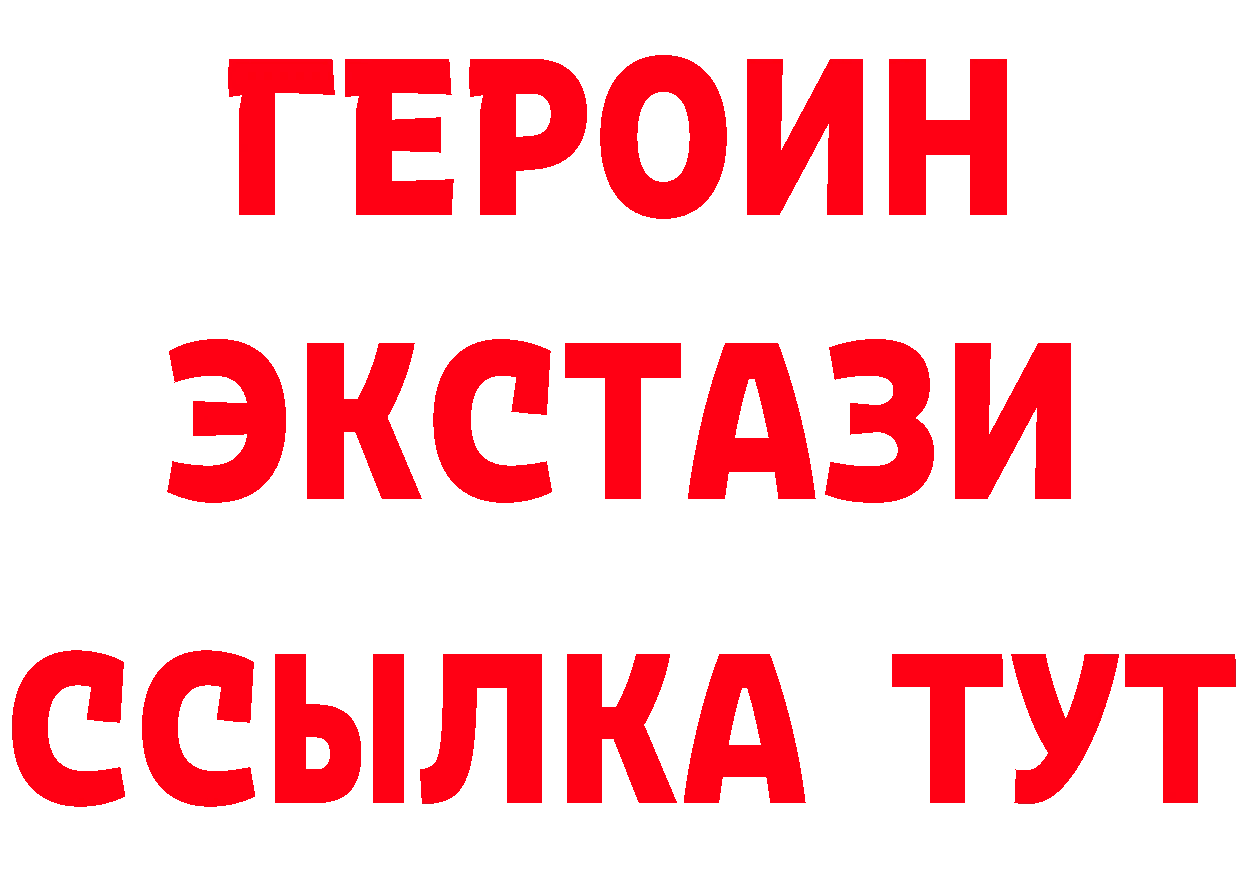 ГЕРОИН
ЭКСТАЗИ
ССЫЛКА ТУТ